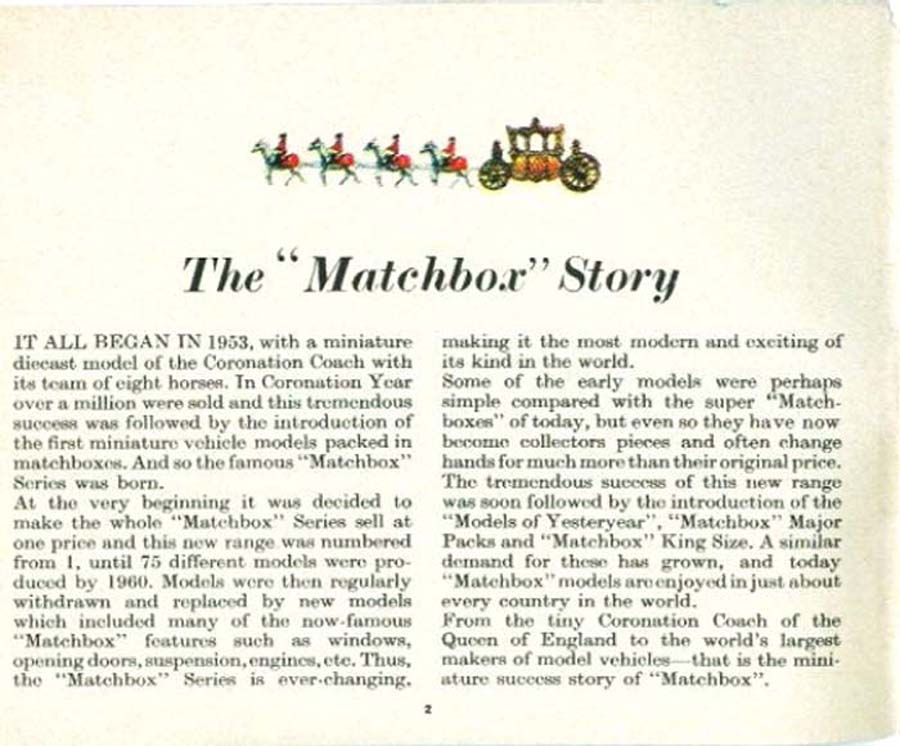 The "Matchbox" Story

IT ALL BEGAN IN 1953, with a miniature diecast model of the Coronation Coach with its team of eight horses. In Coronation Year over a million were sold and this tremendous success was followed by the introduction of the first miniature vehicle models packed in matchboxes. And so the famous "Matchbox" Series was born.
At the very beginning it was decided to make the whole "Matchbox" Series sell at one price and this new range was numbered from 1, until 75 different models were produced by 1960. Models were then regularly withdrawn and replaced by new models which included many of the now-famous "Matchbox" features such as windows, opening doors, suspension, engines, etc. Thus, the "Matchbox" Series is ever-changing, making it the most modern and exciting of its kind in the world.
Some of the early models were perhaps simple compared with the super "Matchboxes" of today, but even so they have now become collectors pieces and often change hands for much more than their original price.
The tremendous success of this new range was soon followed by the introduction of the "Models of Yesteryear", "Matchbox" Major Packs and "Matchbox" King Size. A similar demand for these has grown, and today "Matchbox" models are enjoyed in just about every country in the world.
From the tiny Coronation Coach of the Queen of England to the world's largest makers of model vehicles—that is the miniature success story of "Matchbox".

2